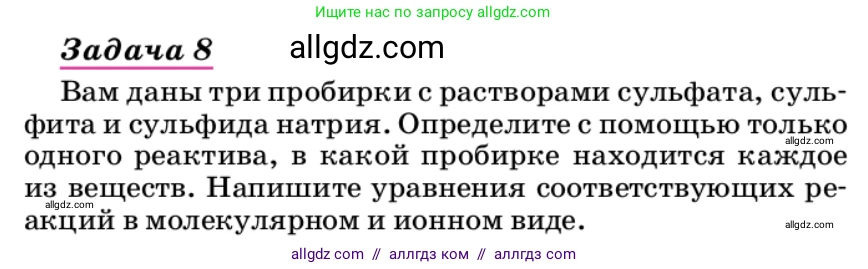 Ищите нас по запросу allgdz.com

Задача 8 allgdz.com

Вам даны три пробирки с растворами сульфата, сульфита и сульфида натрия. Определите с помощью только одного реактива, в какой пробирке находится каждое из веществ. Напишите уравнения соответствующих реакций в молекулярном и ионном виде.

allgdz.com

allgdz.com

allgdz.com

allgdz com // аллгдз ком // аллгдз com